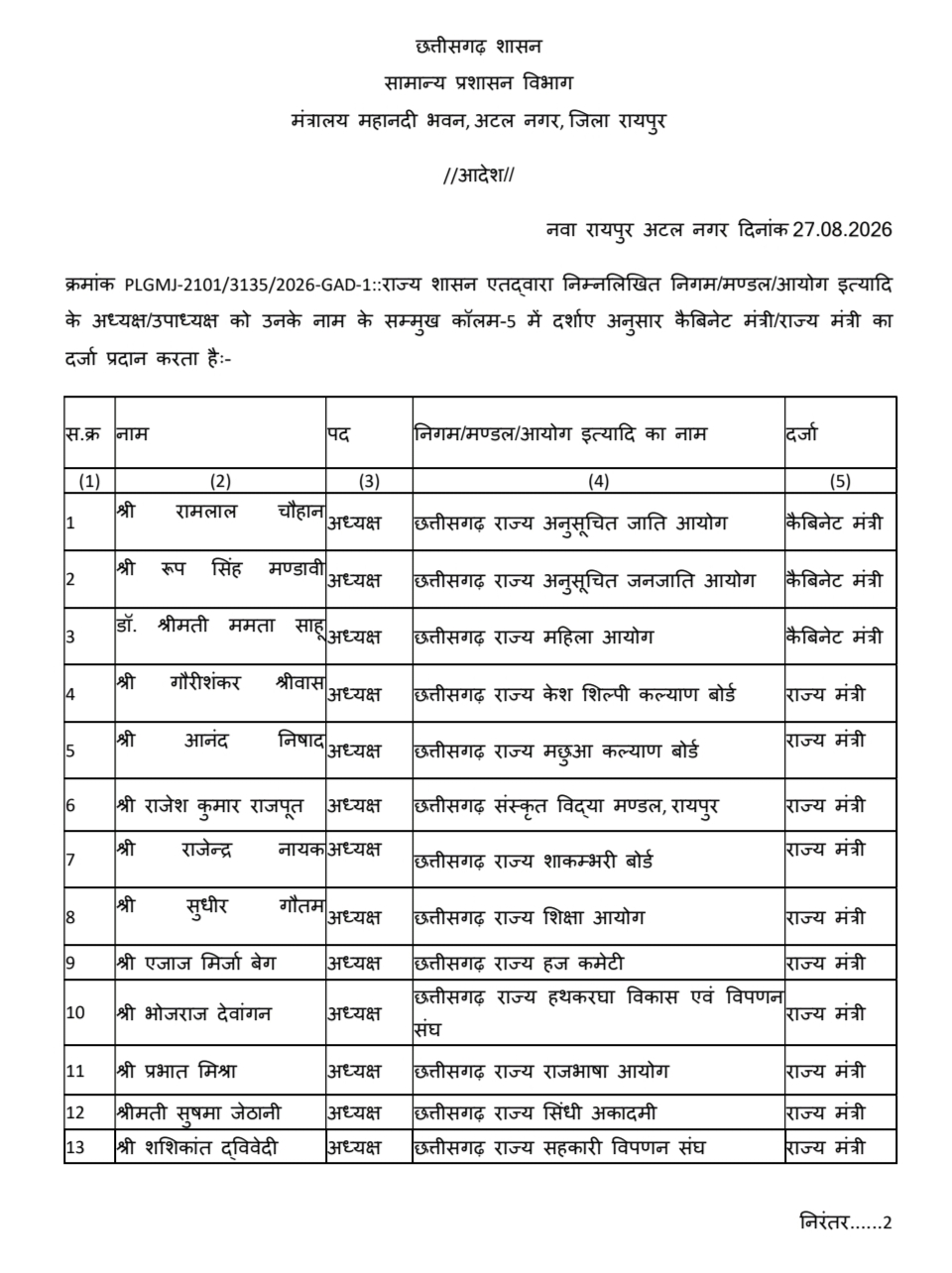 छत्तीसगढ़ शासन
सामान्य प्रशासन विभाग
मंत्रालय महानदी भवन, अटल नगर, जिला रायपुर

//आदेश//

नवा रायपुर अटल नगर दिनांक 27.08.2026

क्रमांक PLGMJ-2101/3135/2026-GAD-1::राज्य शासन एतद्वारा निम्नलिखित निगम/मण्डल/आयोग इत्यादि के अध्यक्ष/उपाध्यक्ष को उनके नाम के सम्मुख कॉलम-5 में दर्शाए अनुसार कैबिनेट मंत्री/राज्य मंत्री का दर्जा प्रदान करता हैः-

| स.क्र | नाम | पद | निगम/मण्डल/आयोग इत्यादि का नाम | दर्जा |
|---|---|---|---|---|
| (1) | (2) | (3) | (4) | (5) |
| 1 | श्री रामलाल चौहान | अध्यक्ष | छत्तीसगढ़ राज्य अनुसूचित जाति आयोग | कैबिनेट मंत्री |
| 2 | श्री रूप सिंह मण्डावी | अध्यक्ष | छत्तीसगढ़ राज्य अनुसूचित जनजाति आयोग | कैबिनेट मंत्री |
| 3 | डॉ. श्रीमती ममता साहू | अध्यक्ष | छत्तीसगढ़ राज्य महिला आयोग | कैबिनेट मंत्री |
| 4 | श्री गौरीशंकर श्रीवास | अध्यक्ष | छत्तीसगढ़ राज्य केश शिल्पी कल्याण बोर्ड | राज्य मंत्री |
| 5 | श्री आनंद निषाद | अध्यक्ष | छत्तीसगढ़ राज्य मछुआ कल्याण बोर्ड | राज्य मंत्री |
| 6 | श्री राजेश कुमार राजपूत | अध्यक्ष | छत्तीसगढ़ संस्कृत विद्या मण्डल, रायपुर | राज्य मंत्री |
| 7 | श्री राजेन्द्र नायक | अध्यक्ष | छत्तीसगढ़ राज्य शाकम्भरी बोर्ड | राज्य मंत्री |
| 8 | श्री सुधीर गौतम | अध्यक्ष | छत्तीसगढ़ राज्य शिक्षा आयोग | राज्य मंत्री |
| 9 | श्री एजाज मिर्जा बेग | अध्यक्ष | छत्तीसगढ़ राज्य हज कमेटी | राज्य मंत्री |
| 10 | श्री भोजराज देवांगन | अध्यक्ष | छत्तीसगढ़ राज्य हथकरघा विकास एवं विपणन संघ | राज्य मंत्री |
| 11 | श्री प्रभात मिश्रा | अध्यक्ष | छत्तीसगढ़ राज्य राजभाषा आयोग | राज्य मंत्री |
| 12 | श्रीमती सुषमा जेठानी | अध्यक्ष | छत्तीसगढ़ राज्य सिंधी अकादमी | राज्य मंत्री |
| 13 | श्री शशिकांत द्विवेदी | अध्यक्ष | छत्तीसगढ़ राज्य सहकारी विपणन संघ | राज्य मंत्री |

निरंतर......2